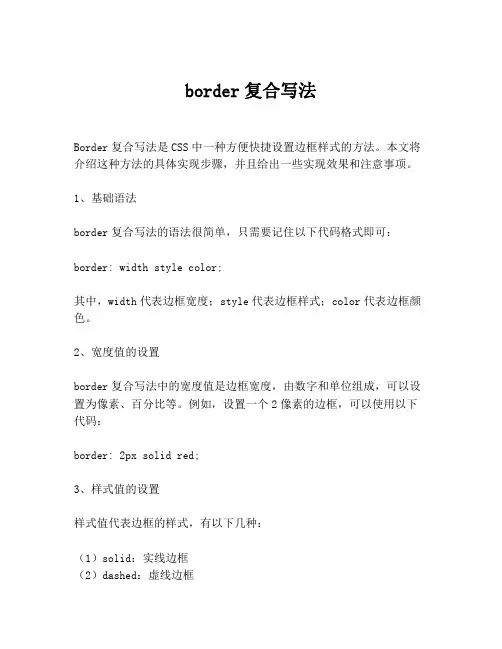 border 复合写法

Border 复合写法是 CSS 中一种方便快捷设置边框样式的方法。本文将介绍这种方法的具体实现步骤，并且给出一些实现效果和注意事项。

1、基础语法

border 复合写法的语法很简单，只需要记住以下代码格式即可：

border: width style color;

其中，width 代表边框宽度；style 代表边框样式；color 代表边框颜色。

2、宽度值的设置

border 复合写法中的宽度值是边框宽度，由数字和单位组成，可以设置为像素、百分比等。例如，设置一个 2 像素的边框，可以使用以下代码：

border: 2px solid red;

3、样式值的设置

样式值代表边框的样式，有以下几种：

（1）solid：实线边框
（2）dashed：虚线边框